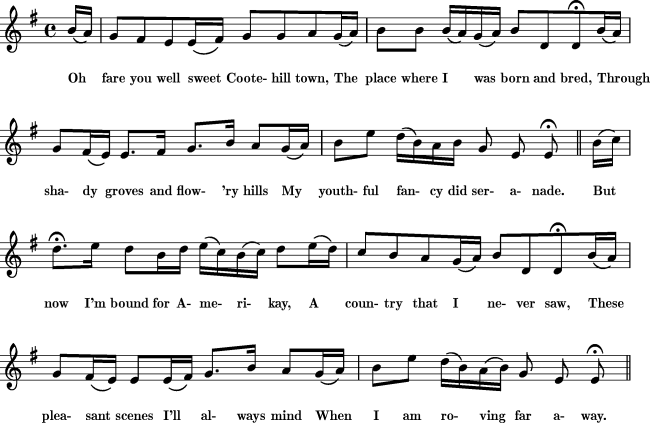 Oh fare you well sweet Coote- hill town, The place where I was born and bred, Through

sha- dy groves and flow- 'ry hills My youth- ful fan- cy did ser- a- nade. But

now I'm bound for A- me- ri- kay, A coun- try that I ne- ver saw, These

plea- sant scenes I'll al- ways mind When I am ro- ving far a- way.